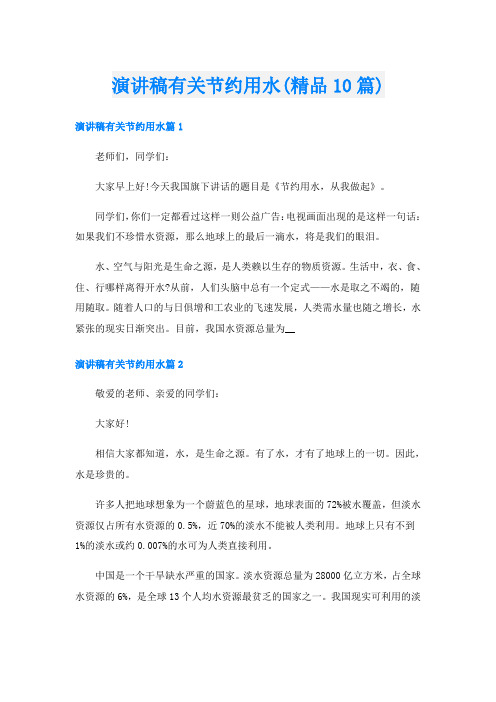 演讲稿有关节约用水(精品10篇)

演讲稿有关节约用水篇1

老师们，同学们:

大家早上好!今天我国旗下讲话的题目是《节约用水，从我做起》。

同学们,你们一定都看过这样一则公益广告:电视画面出现的是这样一句话:如果我们不珍惜水资源，那么地球上的最后一滴水，将是我们的眼泪。

水、空气与阳光是生命之源，是人类赖以生存的物质资源。生活中，衣、食、住、行哪样离得开水?从前，人们头脑中总有一个定式——水是取之不竭的，随用随取。随着人口的与日俱增和工农业的飞速发展，人类需水量也随之增长，水紧张的现实日渐突出。目前，我国水资源总量为__

演讲稿有关节约用水篇2

敬爱的老师、亲爱的同学们:

大家好!

相信大家都知道，水，是生命之源。有了水，才有了地球上的一切。因此，水是珍贵的。

许多人把地球想象为一个蔚蓝色的星球，地球表面的72%被水覆盖，但淡水资源仅占所有水资源的0.5%，近70%的淡水不能被人类利用。地球上只有不到1%的淡水或约0.007%的水可为人类直接利用。

中国是一个干旱缺水严重的国家。淡水资源总量为28000亿立方米，占全球水资源的6%，是全球13个人均水资源最贫乏的国家之一。我国现实可利用的淡